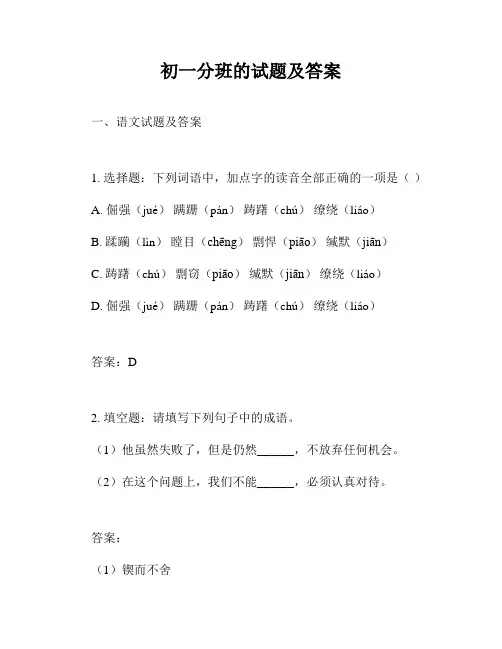 初一分班的试题及答案

一、语文试题及答案

1. 选择题：下列词语中，加点字的读音全部正确的一项是（ ）

A. 倔强（jué） 蹒跚（pán） 踌躇（chú） 缭绕（liáo）

B. 蹂躏（lìn） 瞠目（chēng） 剽悍（piāo） 缄默（jiān）

C. 踌躇（chú） 剽窃（piāo） 缄默（jiān） 缭绕（liáo）

D. 倔强（jué） 蹒跚（pán） 踌躇（chú） 缭绕（liáo）

答案：D

2. 填空题：请填写下列句子中的成语。

（1）他虽然失败了，但是仍然______，不放弃任何机会。

（2）在这个问题上，我们不能______，必须认真对待。

答案：

（1）锲而不舍